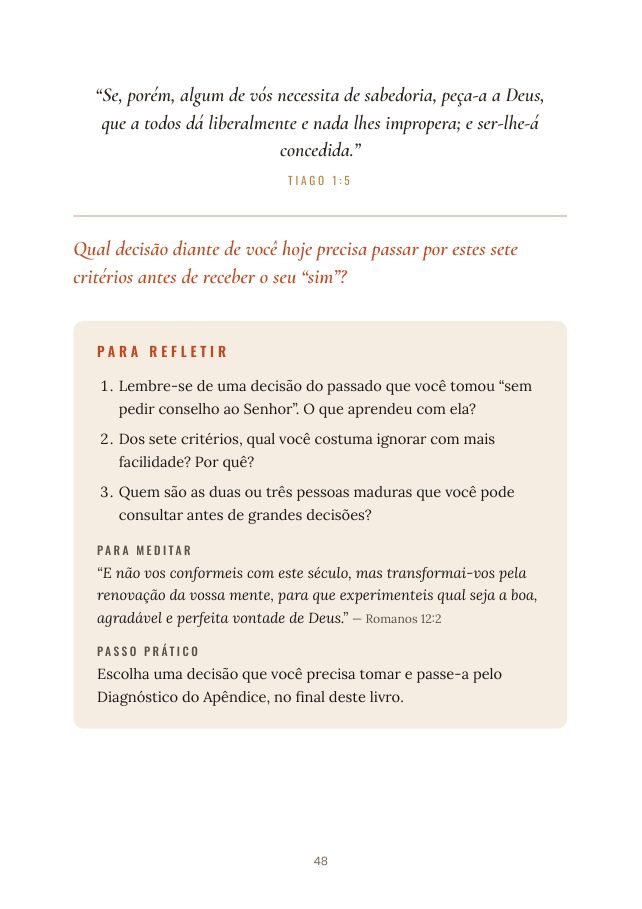 "Se, porém, algum de vós necessita de sabedoria, peça-a a Deus, que a todos dá liberalmente e nada lhes impropera; e ser-lhe-á concedida."

TIAGO 1:5

Qual decisão diante de você hoje precisa passar por estes sete critérios antes de receber o seu "sim"?

PARA REFLETIR

1. Lembre-se de uma decisão do passado que você tomou "sem pedir conselho ao Senhor". O que aprendeu com ela?
2. Dos sete critérios, qual você costuma ignorar com mais facilidade? Por quê?
3. Quem são as duas ou três pessoas maduras que você pode consultar antes de grandes decisões?

PARA MEDITAR

"E não vos conformeis com este século, mas transformai-vos pela renovação da vossa mente, para que experimenteis qual seja a boa, agradável e perfeita vontade de Deus." — Romanos 12:2

PASSO PRÁTICO

Escolha uma decisão que você precisa tomar e passe-a pelo Diagnóstico do Apêndice, no final deste livro.

48